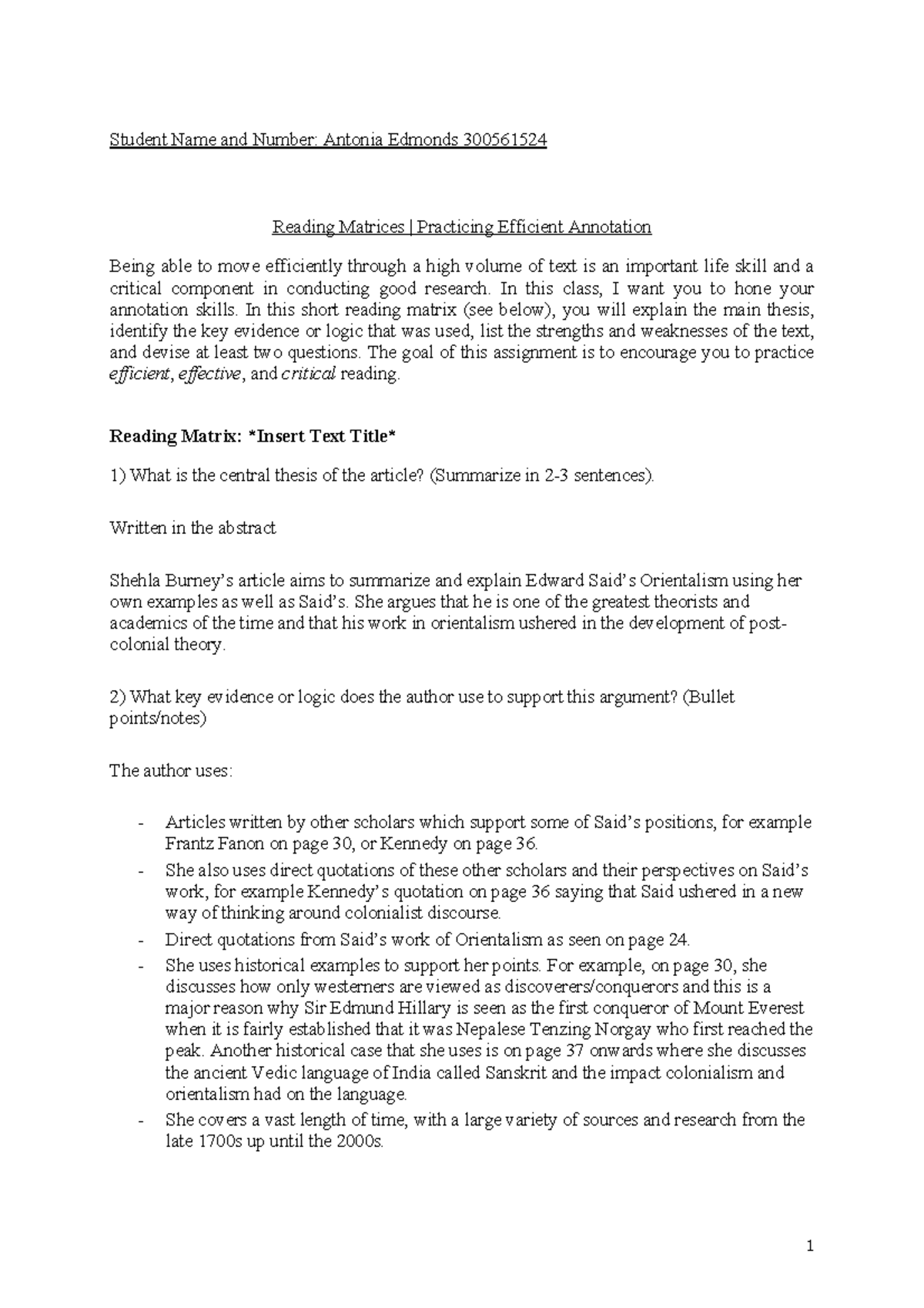 Student Name and Number: Antonia Edmonds 300561524

Reading Matrices | Practicing Efficient Annotation

Being able to move efficiently through a high volume of text is an important life skill and a critical component in conducting good research. In this class, I want you to hone your annotation skills. In this short reading matrix (see below), you will explain the main thesis, identify the key evidence or logic that was used, list the strengths and weaknesses of the text, and devise at least two questions. The goal of this assignment is to encourage you to practice efficient, effective, and critical reading.

Reading Matrix: *Insert Text Title*

1) What is the central thesis of the article? (Summarize in 2-3 sentences).

Written in the abstract

Shehla Burney's article aims to summarize and explain Edward Said's Orientalism using her own examples as well as Said's. She argues that he is one of the greatest theorists and academics of the time and that his work in orientalism ushered in the development of post-colonial theory.

2) What key evidence or logic does the author use to support this argument? (Bullet points/notes)

The author uses:

- Articles written by other scholars which support some of Said's positions, for example Frantz Fanon on page 30, or Kennedy on page 36.
- She also uses direct quotations of these other scholars and their perspectives on Said's work, for example Kennedy's quotation on page 36 saying that Said ushered in a new way of thinking around colonialist discourse.
- Direct quotations from Said's work of Orientalism as seen on page 24.
- She uses historical examples to support her points. For example, on page 30, she discusses how only westerners are viewed as discoverers/conquerors and this is a major reason why Sir Edmund Hillary is seen as the first conqueror of Mount Everest when it is fairly established that it was Nepalese Tenzing Norgay who first reached the peak. Another historical case that she uses is on page 37 onwards where she discusses the ancient Vedic language of India called Sanskrit and the impact colonialism and orientalism had on the language.
- She covers a vast length of time, with a large variety of sources and research from the late 1700s up until the 2000s.

1